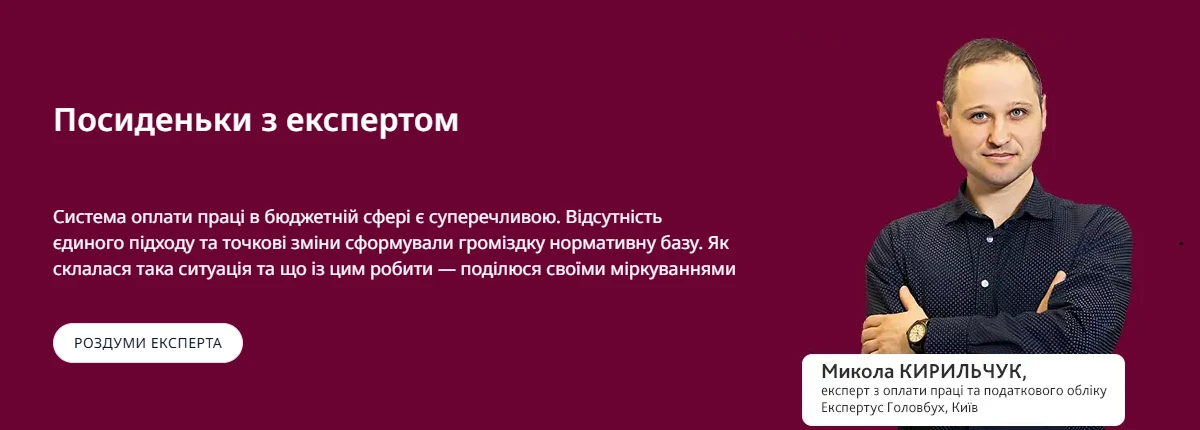 Посиденьки з експертом

Система оплати праці в бюджетній сфері є суперечливою. Відсутність єдиного підходу та точкові зміни сформували громіздку нормативну базу. Як склалася така ситуація та що із цим робити — поділюся своїми міркуваннями

РОЗДУМИ ЕКСПЕРТА

Микола КИРИЛЬЧУК,
експерт з оплати праці та податкового обліку
Експертус Головбух, Київ